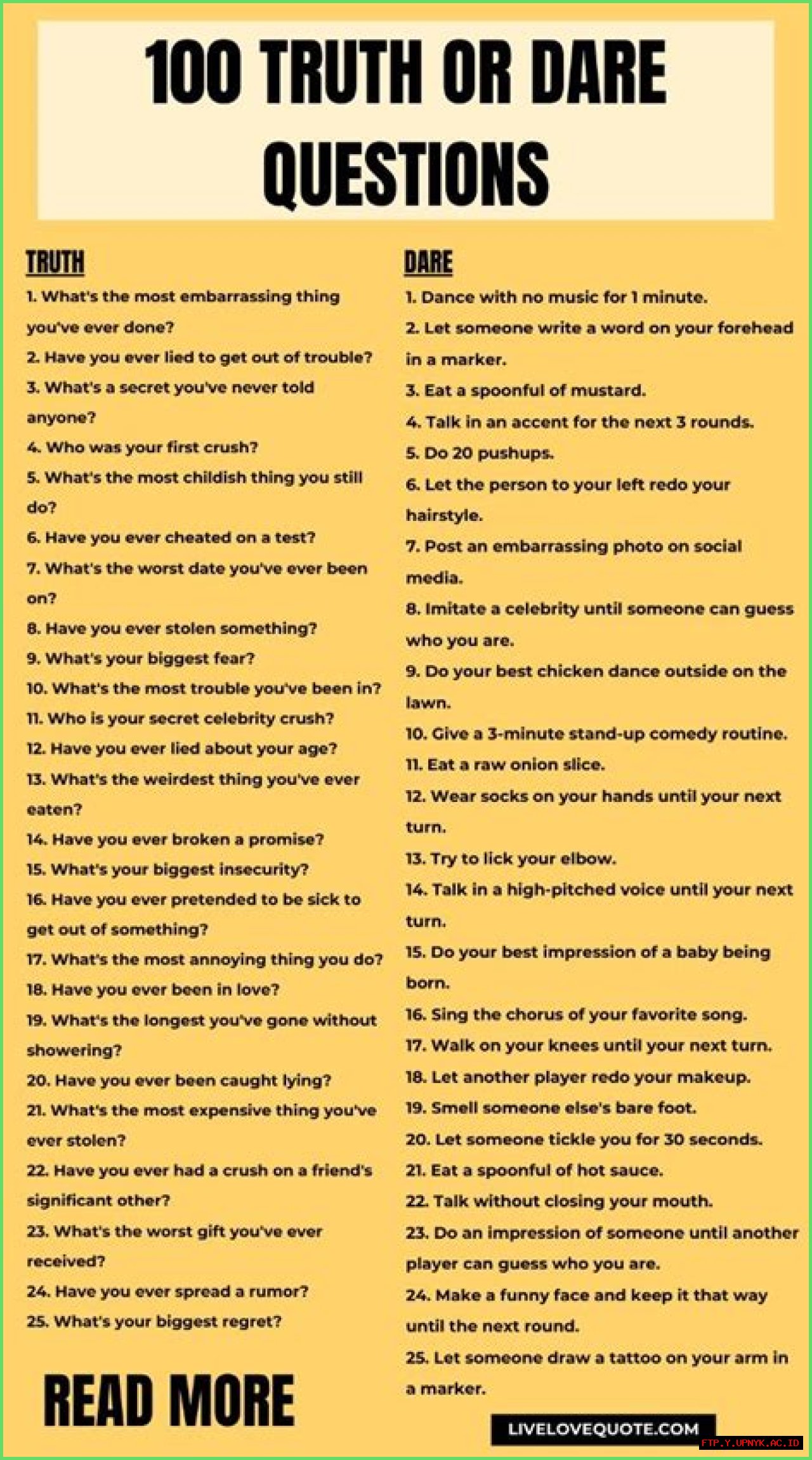 100 TRUTH OR DARE QUESTIONS

TRUTH

1. What's the most embarrassing thing you've ever done?
2. Have you ever lied to get out of trouble?
3. What's a secret you've never told anyone?
4. Who was your first crush?
5. What's the most childish thing you still do?
6. Have you ever cheated on a test?
7. What's the worst date you've ever been on?
8. Have you ever stolen something?
9. What's your biggest fear?
10. What's the most trouble you've been in?
11. Who is your secret celebrity crush?
12. Have you ever lied about your age?
13. What's the weirdest thing you've ever eaten?
14. Have you ever broken a promise?
15. What's your biggest insecurity?
16. Have you ever pretended to be sick to get out of something?
17. What's the most annoying thing you do?
18. Have you ever been in love?
19. What's the longest you've gone without showering?
20. Have you ever been caught lying?
21. What's the most expensive thing you've ever stolen?
22. Have you ever had a crush on a friend's significant other?
23. What's the worst gift you've ever received?
24. Have you ever spread a rumor?
25. What's your biggest regret?

READ MORE

DARE

1. Dance with no music for 1 minute.
2. Let someone write a word on your forehead in a marker.
3. Eat a spoonful of mustard.
4. Talk in an accent for the next 3 rounds.
5. Do 20 pushups.
6. Let the person to your left redo your hairstyle.
7. Post an embarrassing photo on social media.
8. Imitate a celebrity until someone can guess who you are.
9. Do your best chicken dance outside on the lawn.
10. Give a 3-minute stand-up comedy routine.
11. Eat a raw onion slice.
12. Wear socks on your hands until your next turn.
13. Try to lick your elbow.
14. Talk in a high-pitched voice until your next turn.
15. Do your best impression of a baby being born.
16. Sing the chorus of your favorite song.
17. Walk on your knees until your next turn.
18. Let another player redo your makeup.
19. Smell someone else's bare foot.
20. Let someone tickle you for 30 seconds.
21. Eat a spoonful of hot sauce.
22. Talk without closing your mouth.
23. Do an impression of someone until another player can guess who you are.
24. Make a funny face and keep it that way until the next round.
25. Let someone draw a tattoo on your arm in a marker.

LIVELOVEQUOTE.COM

FTP.Y.UPNYK.AC.ID